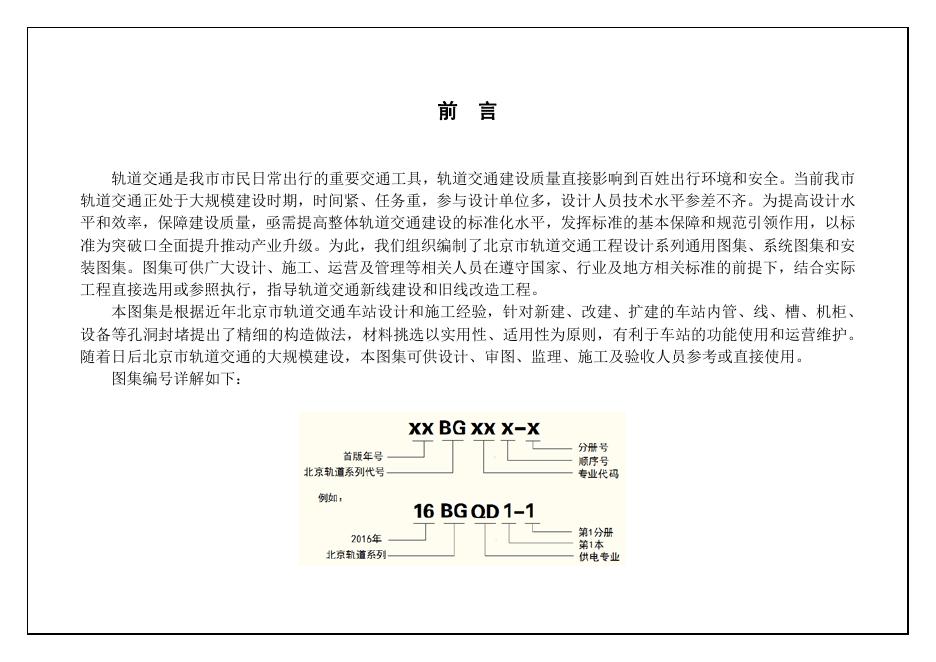 前 言

轨道交通是我市市民日常出行的重要交通工具，轨道交通建设质量直接影响到百姓出行环境和安全。当前我市轨道交通正处于大规模建设时期，时间紧、任务重，参与设计单位多，设计人员技术水平参差不齐。为提高设计水平和效率，保障建设质量，亟需提高整体轨道交通建设的标准化水平，发挥标准的基本保障和规范引领作用，以标准为突破口全面提升推动产业升级。为此，我们组织编制了北京市轨道交通工程设计系列通用图集、系统图集和安装图集。图集可供广大设计、施工、运营及管理等相关人员在遵守国家、行业及地方相关标准的前提下，结合实际工程直接选用或参照执行，指导轨道交通新线建设和旧线改造工程。

本图集是根据近年北京市轨道交通车站设计和施工经验，针对新建、改建、扩建的车站内管、线、槽、机柜、设备等孔洞封堵提出了精细的构造做法，材料挑选以实用性、适用性为原则，有利于车站的功能使用和运营维护。随着日后北京市轨道交通的大规模建设，本图集可供设计、审图、监理、施工及验收人员参考或直接使用。

图集编号详解如下：

xx BG xx x-x
首版年号
北京轨道系列代号
分册号
顺序号
专业代码
例如，
16 BG QD 1-1
2016年
北京轨道系列
第1分册
第1本
供电专业